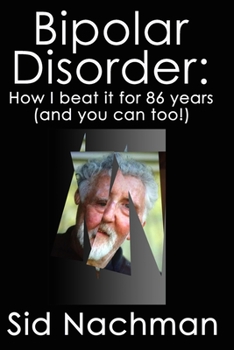 Bipolar Disorder:
How I beat it for 86 years
(and you can too!)

Sid Nachman